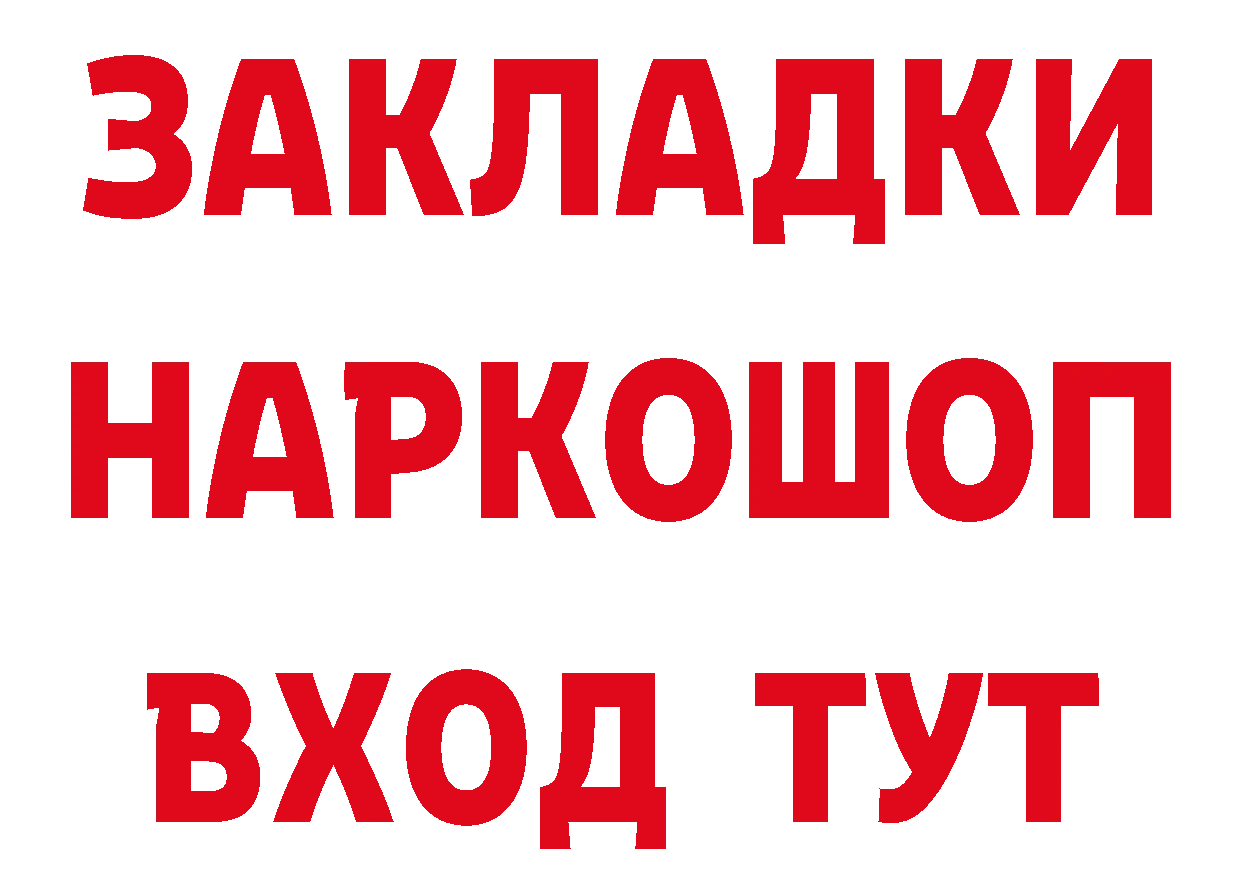 ЗАКЛАДКИ НАРКОШОП ВХОД ТУТ